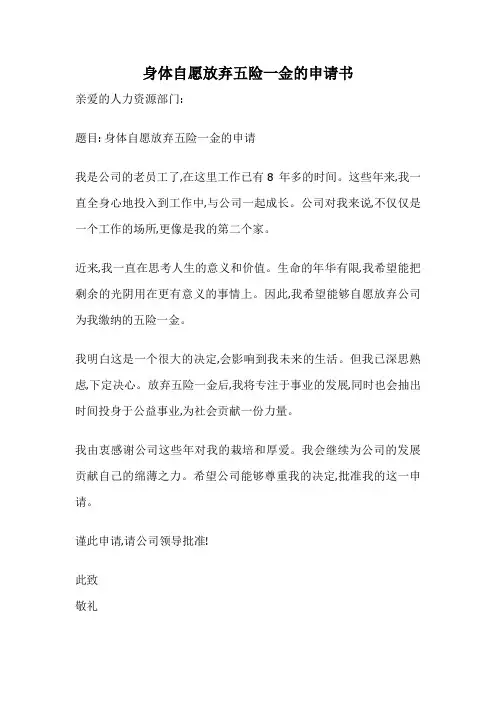 身体自愿放弃五险一金的申请书

亲爱的人力资源部门:

题目: 身体自愿放弃五险一金的申请

我是公司的老员工了,在这里工作已有 8 年多的时间。这些年来,我一直全身心地投入到工作中,与公司一起成长。公司对我来说,不仅仅是一个工作的场所,更像是我的第二个家。

近来,我一直在思考人生的意义和价值。生命的年华有限,我希望能把剩余的光阴用在更有意义的事情上。因此,我希望能够自愿放弃公司为我缴纳的五险一金。

我明白这是一个很大的决定,会影响到我未来的生活。但我已深思熟虑,下定决心。放弃五险一金后,我将专注于事业的发展,同时也会抽出时间投身于公益事业,为社会贡献一份力量。

我由衷感谢公司这些年对我的栽培和厚爱。我会继续为公司的发展贡献自己的绵薄之力。希望公司能够尊重我的决定,批准我的这一申请。

谨此申请,请公司领导批准!

此致
敬礼